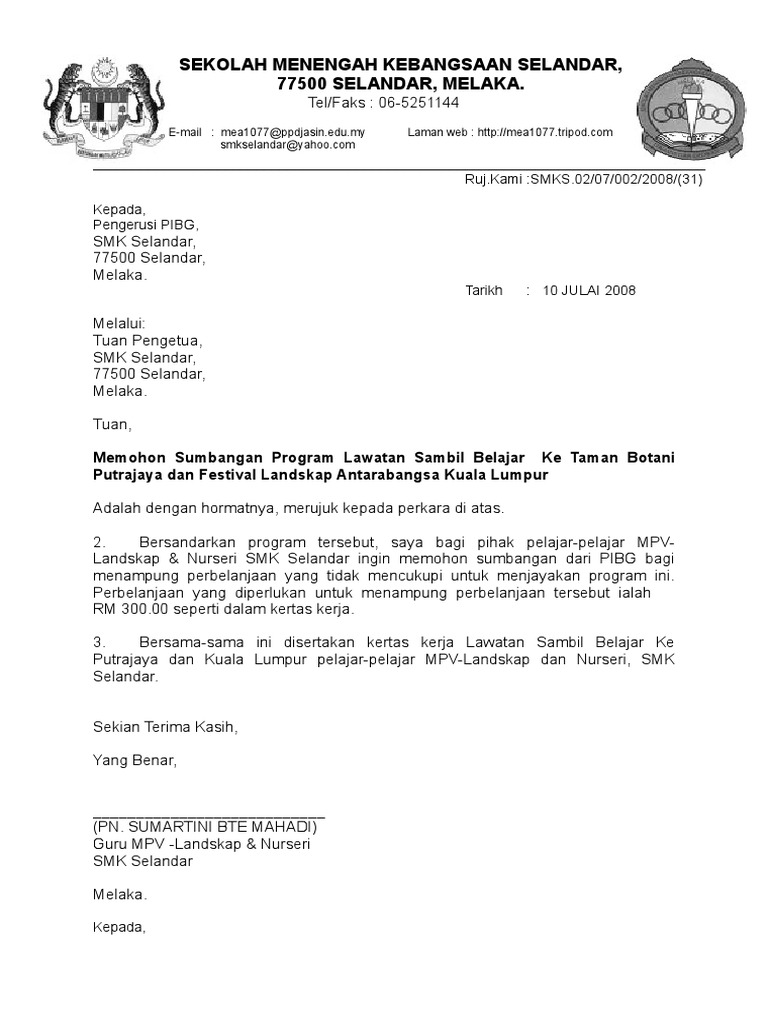 SEKOLAH MENENGAH KEBANGSAAN SELANDAR,
77500 SELANDAR, MELAKA.
Tel/Faks : 06-5251144

E-mail : mea1077@ppdjasin.edu.my
smkselandar@yahoo.com

Laman web : http://mea1077.tripod.com

Ruj.Kami :SMKS.02/07/002/2008/(31)

Kepada,
Pengerusi PIBG,
SMK Selandar,
77500 Selandar,
Melaka.

Tarikh : 10 JULAI 2008

Melalui:
Tuan Pengetua,
SMK Selandar,
77500 Selandar,
Melaka.

Tuan,

Memohon Sumbangan Program Lawatan Sambil Belajar Ke Taman Botani Putrajaya dan Festival Landskap Antarabangsa Kuala Lumpur

Adalah dengan hormatnya, merujuk kepada perkara di atas.

2. Bersandarkan program tersebut, saya bagi pihak pelajar-pelajar MPV-Landskap & Nurseri SMK Selandar ingin memohon sumbangan dari PIBG bagi menampung perbelanjaan yang tidak mencukupi untuk menjayakan program ini. Perbelanjaan yang diperlukan untuk menampung perbelanjaan tersebut ialah RM 300.00 seperti dalam kertas kerja.

3. Bersama-sama ini disertakan kertas kerja Lawatan Sambil Belajar Ke Putrajaya dan Kuala Lumpur pelajar-pelajar MPV-Landskap dan Nurseri, SMK Selandar.

Sekian Terima Kasih,

Yang Benar,

(PN. SUMARTINI BTE MAHADI)
Guru MPV -Landskap & Nurseri
SMK Selandar

Melaka.

Kepada,